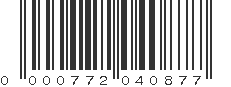 0 000772 040877